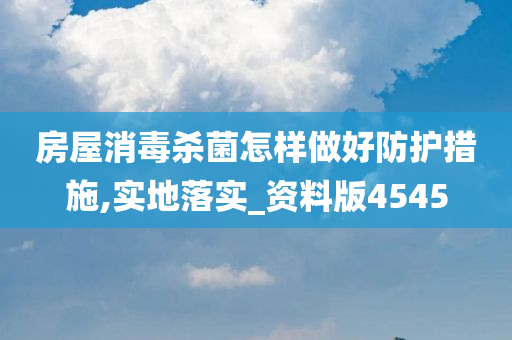 房屋消毒杀菌怎样做好防护措施,实地落实_资料版4545